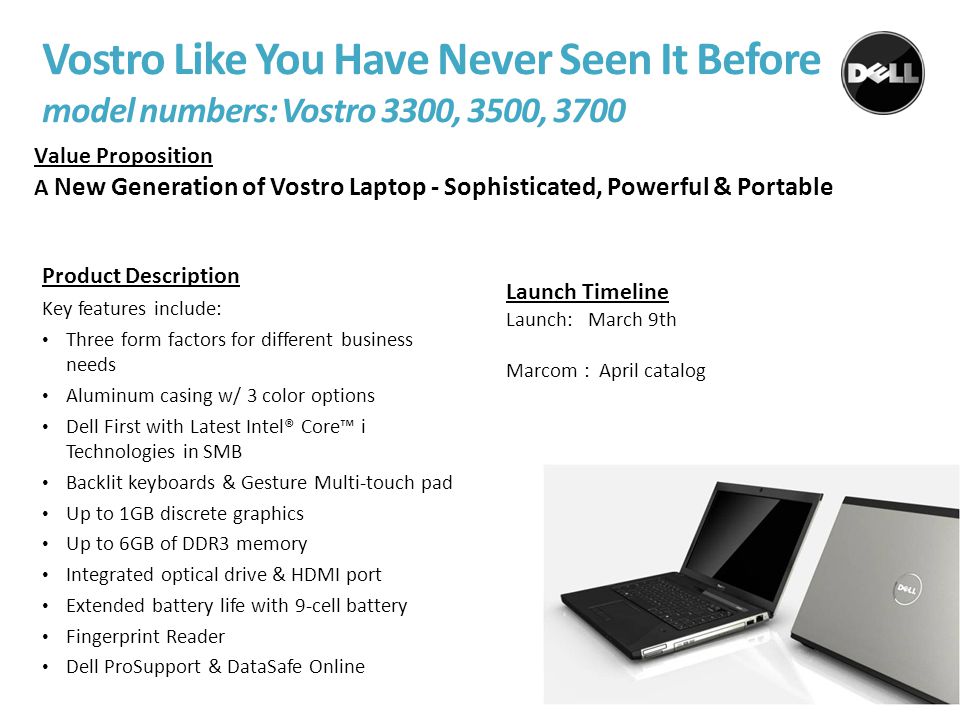 Vostro Like You Have Never Seen It Before
model numbers: Vostro 3300, 3500, 3700

DELL

Value Proposition
A New Generation of Vostro Laptop - Sophisticated, Powerful & Portable

Product Description
Key features include:
• Three form factors for different business needs
• Aluminum casing w/ 3 color options
• Dell First with Latest Intel® Core™ i Technologies in SMB
• Backlit keyboards & Gesture Multi-touch pad
• Up to 1GB discrete graphics
• Up to 6GB of DDR3 memory
• Integrated optical drive & HDMI port
• Extended battery life with 9-cell battery
• Fingerprint Reader
• Dell ProSupport & DataSafe Online

Launch Timeline
Launch: March 9th

Marcom : April catalog

DELL